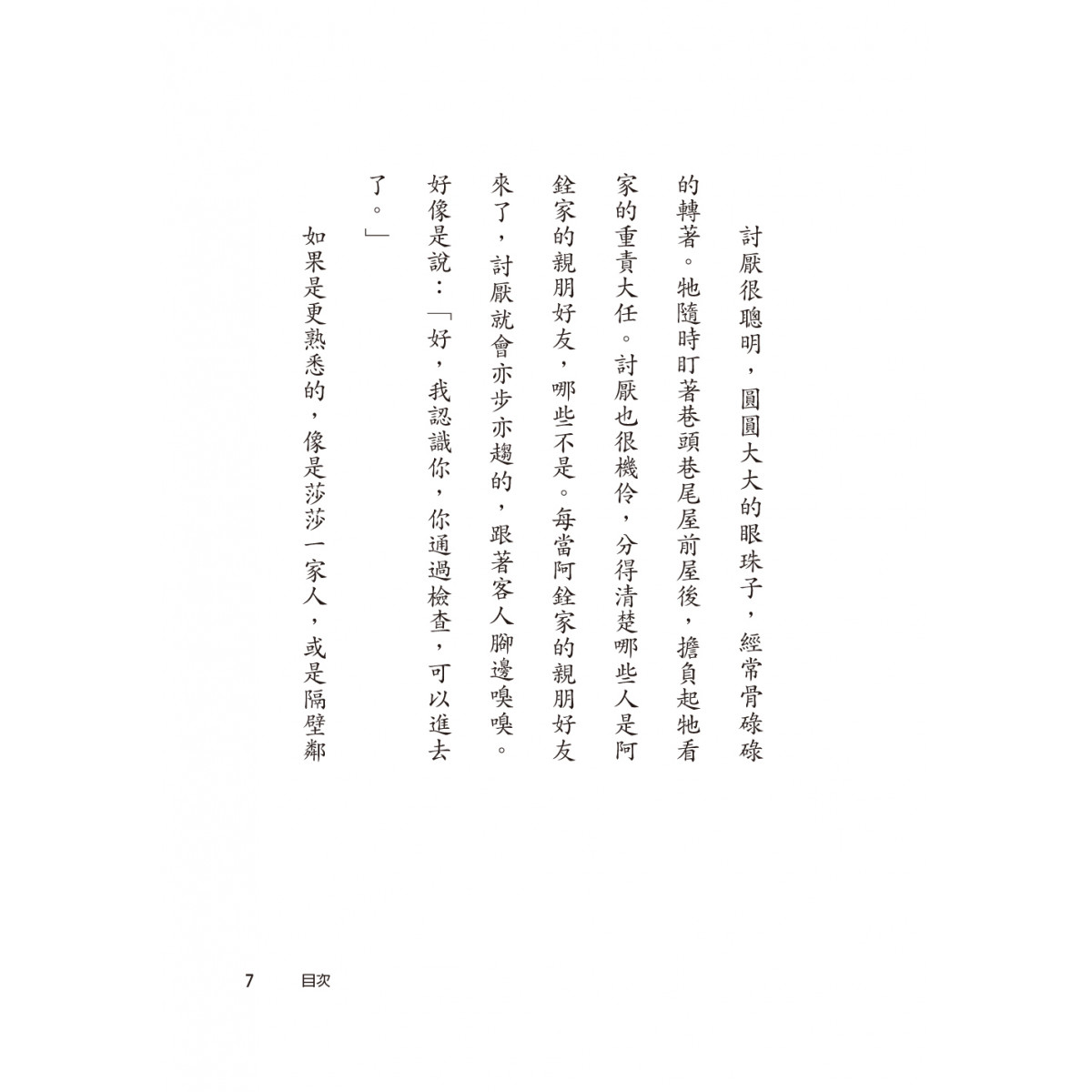 討厭很聰明，圓圓大大的眼珠子，經常骨碌碌的轉著。牠隨時盯著巷頭巷尾屋前屋後，擔負起牠看家的重責大任。討厭也很機伶，分得清楚哪些人是阿銓家的親朋好友，哪些不是。每當阿銓家的親朋好友來了，討厭就會亦步亦趨的，跟著客人腳邊嗅嗅。好像是說：「好，我認識你，你通過檢查，可以進去了。」

如果是更熟悉的，像是莎莎一家人，或是隔壁鄰

7　目次